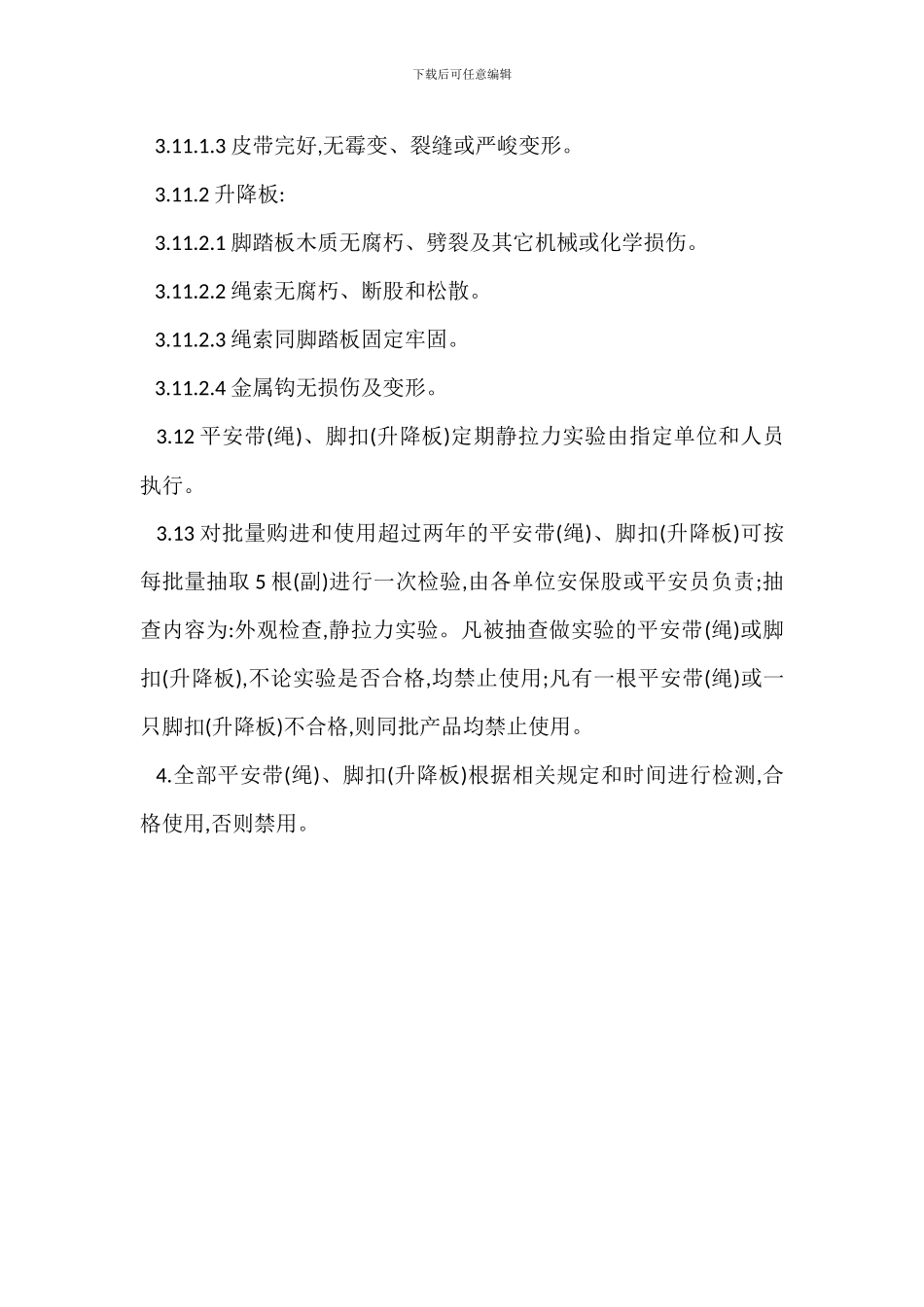 下载后可任意编辑

3.11.1.3 皮带完好,无霉变、裂缝或严峻变形。

3.11.2 升降板:

3.11.2.1 脚踏板木质无腐朽、劈裂及其它机械或化学损伤。

3.11.2.2 绳索无腐朽、断股和松散。

3.11.2.3 绳索同脚踏板固定牢固。

3.11.2.4 金属钩无损伤及变形。

3.12 平安带(绳)、脚扣(升降板)定期静拉力实验由指定单位和人员执行。

3.13 对批量购进和使用超过两年的平安带(绳)、脚扣(升降板)可按每批量抽取 5 根(副)进行一次检验,由各单位安保股或平安员负责;抽查内容为:外观检查,静拉力实验。凡被抽查做实验的平安带(绳)或脚扣(升降板),不论实验是否合格,均禁止使用;凡有一根平安带(绳)或一只脚扣(升降板)不合格,则同批产品均禁止使用。

4.全部平安带(绳)、脚扣(升降板)根据相关规定和时间进行检测,合格使用,否则禁用。